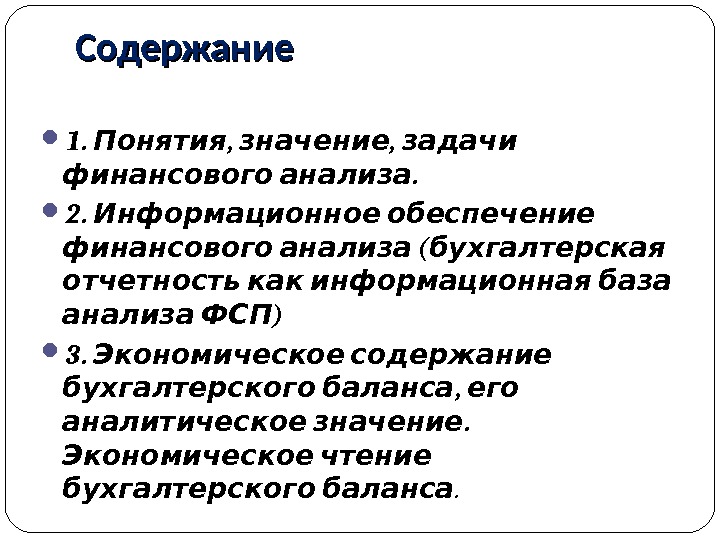 Содержание

• 1. Понятия, значение, задачи финансового анализа.

• 2. Информационное обеспечение финансового анализа (бухгалтерская отчетность как информационная база анализа ФСП)

• 3. Экономическое содержание бухгалтерского баланса, его аналитическое значение. Экономическое чтение бухгалтерского баланса.